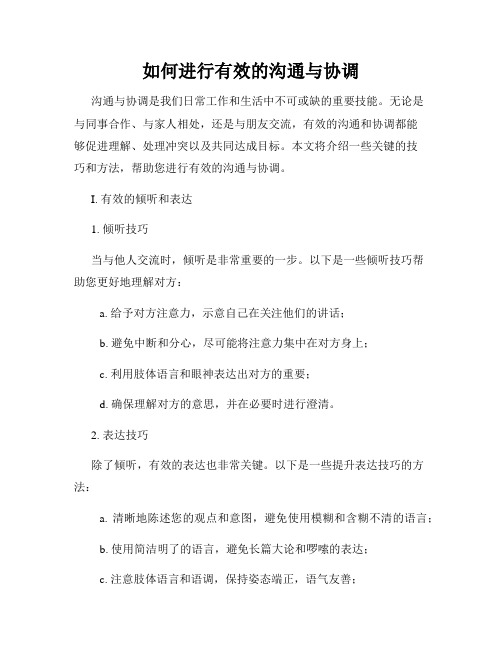 如何进行有效的沟通与协调

沟通与协调是我们日常工作和生活中不可或缺的重要技能。无论是与同事合作、与家人相处，还是与朋友交流，有效的沟通和协调都能够促进理解、处理冲突以及共同达成目标。本文将介绍一些关键的技巧和方法，帮助您进行有效的沟通与协调。

I. 有效的倾听和表达

1. 倾听技巧

当与他人交流时，倾听是非常重要的一步。以下是一些倾听技巧帮助您更好地理解对方：

a. 给予对方注意力，示意自己在关注他们的讲话；

b. 避免中断和分心，尽可能将注意力集中在对方身上；

c. 利用肢体语言和眼神表达出对方的重要；

d. 确保理解对方的意思，并在必要时进行澄清。

2. 表达技巧

除了倾听，有效的表达也非常关键。以下是一些提升表达技巧的方法：

a. 清晰地陈述您的观点和意图，避免使用模糊和含糊不清的语言；

b. 使用简洁明了的语言，避免长篇大论和啰嗦的表达；

c. 注意肢体语言和语调，保持姿态端正，语气友善；